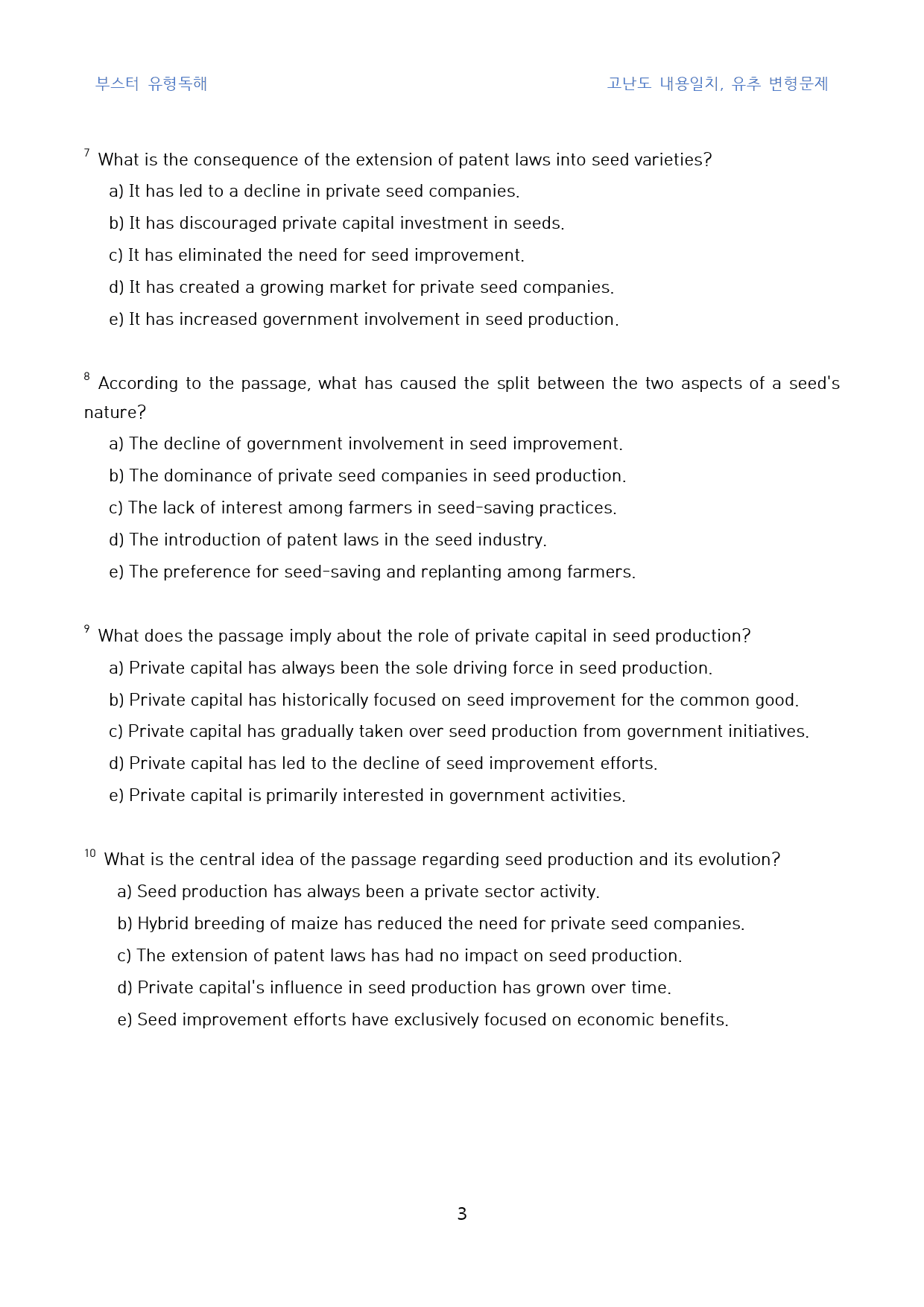 부스터 유형독해 고난도 내용일치, 유추 변형문제

$^{7}$ What is the consequence of the extension of patent laws into seed varieties?

a) It has led to a decline in private seed companies.

b) It has discouraged private capital investment in seeds.

c) It has eliminated the need for seed improvement.

d) It has created a growing market for private seed companies.

e) It has increased government involvement in seed production.

$^{8}$ According to the passage, what has caused the split between the two aspects of a seed's nature?

a) The decline of government involvement in seed improvement.

b) The dominance of private seed companies in seed production.

c) The lack of interest among farmers in seed-saving practices.

d) The introduction of patent laws in the seed industry.

e) The preference for seed-saving and replanting among farmers.

$^{9}$ What does the passage imply about the role of private capital in seed production?

a) Private capital has always been the sole driving force in seed production.

b) Private capital has historically focused on seed improvement for the common good.

c) Private capital has gradually taken over seed production from government initiatives.

d) Private capital has led to the decline of seed improvement efforts.

e) Private capital is primarily interested in government activities.

$^{10}$ What is the central idea of the passage regarding seed production and its evolution?

a) Seed production has always been a private sector activity.

b) Hybrid breeding of maize has reduced the need for private seed companies.

c) The extension of patent laws has had no impact on seed production.

d) Private capital's influence in seed production has grown over time.

e) Seed improvement efforts have exclusively focused on economic benefits.

3